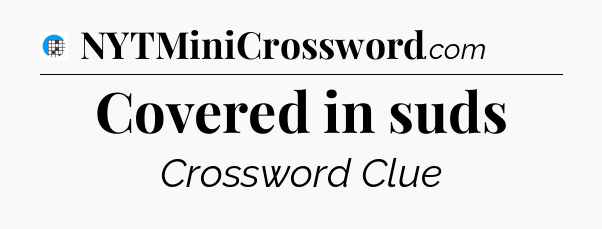 NYTMiniCrossword.com

Covered in suds

Crossword Clue